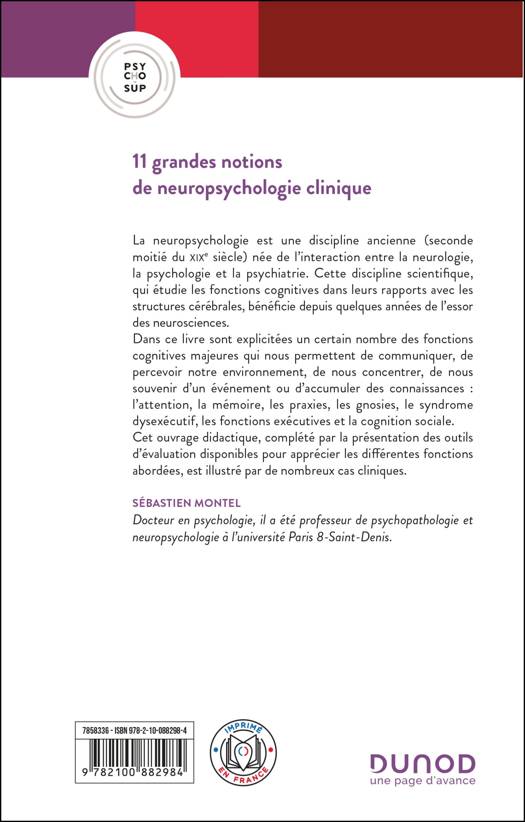 PSY
CHO
SUP

11 grandes notions de neuropsychologie clinique

La neuropsychologie est une discipline ancienne (seconde moitié du XIXe siècle) née de l'interaction entre la neurologie, la psychologie et la psychiatrie. Cette discipline scientifique, qui étudie les fonctions cognitives dans leurs rapports avec les structures cérébrales, bénéficie depuis quelques années de l'essor des neurosciences.
Dans ce livre sont explicitées un certain nombre des fonctions cognitives majeures qui nous permettent de communiquer, de percevoir notre environnement, de nous concentrer, de nous souvenir d'un événement ou d'accumuler des connaissances : l'attention, la mémoire, les praxies, les gnosies, le syndrome dysexécutif, les fonctions exécutives et la cognition sociale.
Cet ouvrage didactique, complété par la présentation des outils d'évaluation disponibles pour apprécier les différentes fonctions abordées, est illustré par de nombreux cas cliniques.

SÉBASTIEN MONTEL
Docteur en psychologie, il a été professeur de psychopathologie et neuropsychologie à l'université Paris 8-Saint-Denis.

7858336 - ISBN 978-2-10-088298-4
9 782100 882984

IMPRIMÉ EN FRANCE

DUNOD
une page d'avance